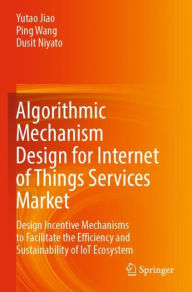 Yutao Jiao
Ping Wang
Dusit Niyato

Algorithmic Mechanism Design for Internet of Things Services Market

Design Incentive Mechanisms to Facilitate the Efficiency and Sustainability of IoT Ecosystem

Springer